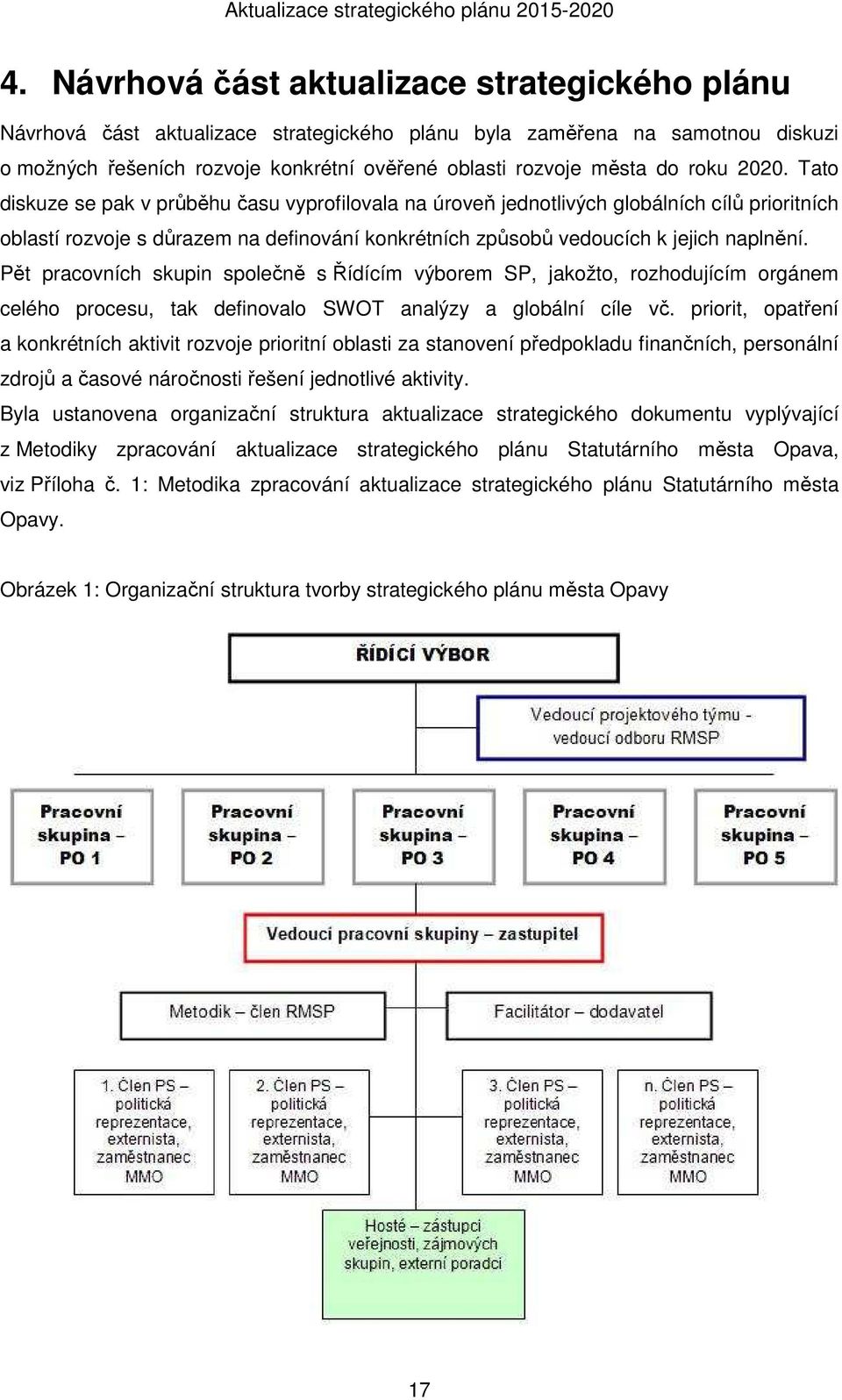 Aktualizace strategického plánu 2015-2020

4. Návrhová část aktualizace strategického plánu

Návrhová část aktualizace strategického plánu byla zaměřena na samotnou diskuzi o možných řešeních rozvoje konkrétní ověřené oblasti rozvoje města do roku 2020. Tato diskuze se pak v průběhu času vyprofilovala na úroveň jednotlivých globálních cílů prioritních oblastí rozvoje s důrazem na definování konkrétních způsobů vedoucích k jejich naplnění.

Pět pracovních skupin společně s Řídícím výborem SP, jakožto, rozhodujícím orgánem celého procesu, tak definovalo SWOT analýzy a globální cíle vč. priorit, opatření a konkrétních aktivit rozvoje prioritní oblasti za stanovení předpokladu finančních, personální zdrojů a časové náročnosti řešení jednotlivé aktivity.

Byla ustanovena organizační struktura aktualizace strategického dokumentu vyplývající z Metodiky zpracování aktualizace strategického plánu Statutárního města Opava, viz Příloha č. 1: Metodika zpracování aktualizace strategického plánu Statutárního města Opavy.

Obrázek 1: Organizační struktura tvorby strategického plánu města Opavy

ŘÍDÍCÍ VÝBOR

Vedoucí projektového týmu - vedoucí odboru RMSP

Pracovní skupina – PO 1

Pracovní skupina – PO 2

Pracovní skupina – PO 3

Pracovní skupina – PO 4

Pracovní skupina – PO 5

Vedoucí pracovní skupiny – zastupitel

Metodik – člen RMSP

Facilitátor – dodavatel

1. Člen PS – politická reprezentace, externista, zaměstnanec MMO

2. Člen PS – politická reprezentace, externista, zaměstnanec MMO

3. Člen PS – politická reprezentace, externista, zaměstnanec MMO

n. Člen PS – politická reprezentace, externista, zaměstnanec MMO

Hosté – zástupci veřejnosti, zájmových skupin, externí poradci

17